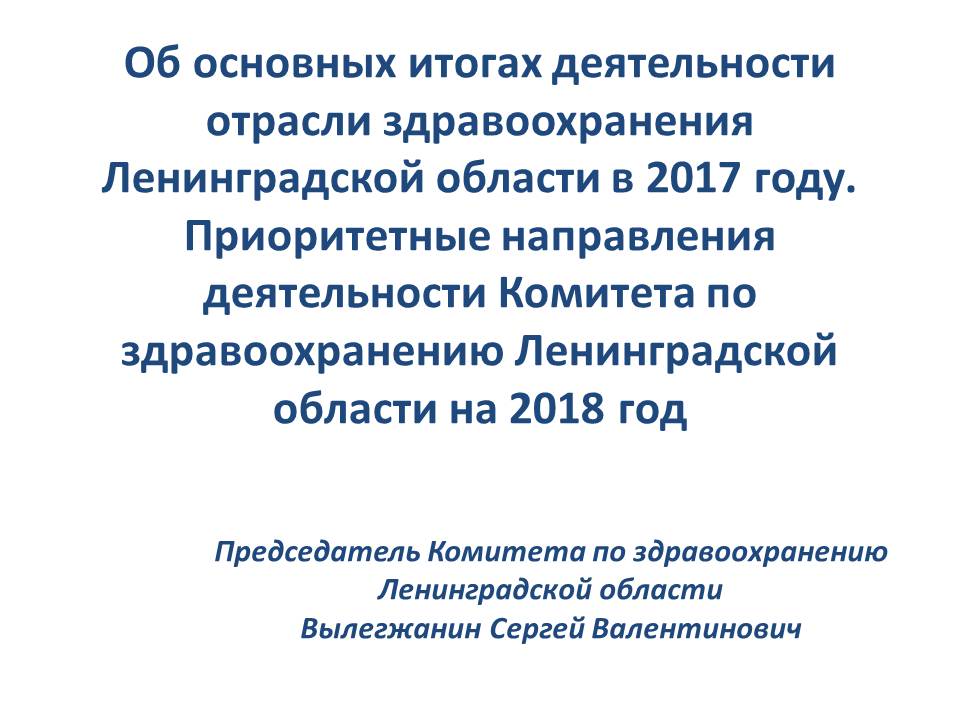 Об основных итогах деятельности отрасли здравоохранения Ленинградской области в 2017 году. Приоритетные направления деятельности Комитета по здравоохранению Ленинградской области на 2018 год

Председатель Комитета по здравоохранению
Ленинградской области
Вылегжанин Сергей Валентинович